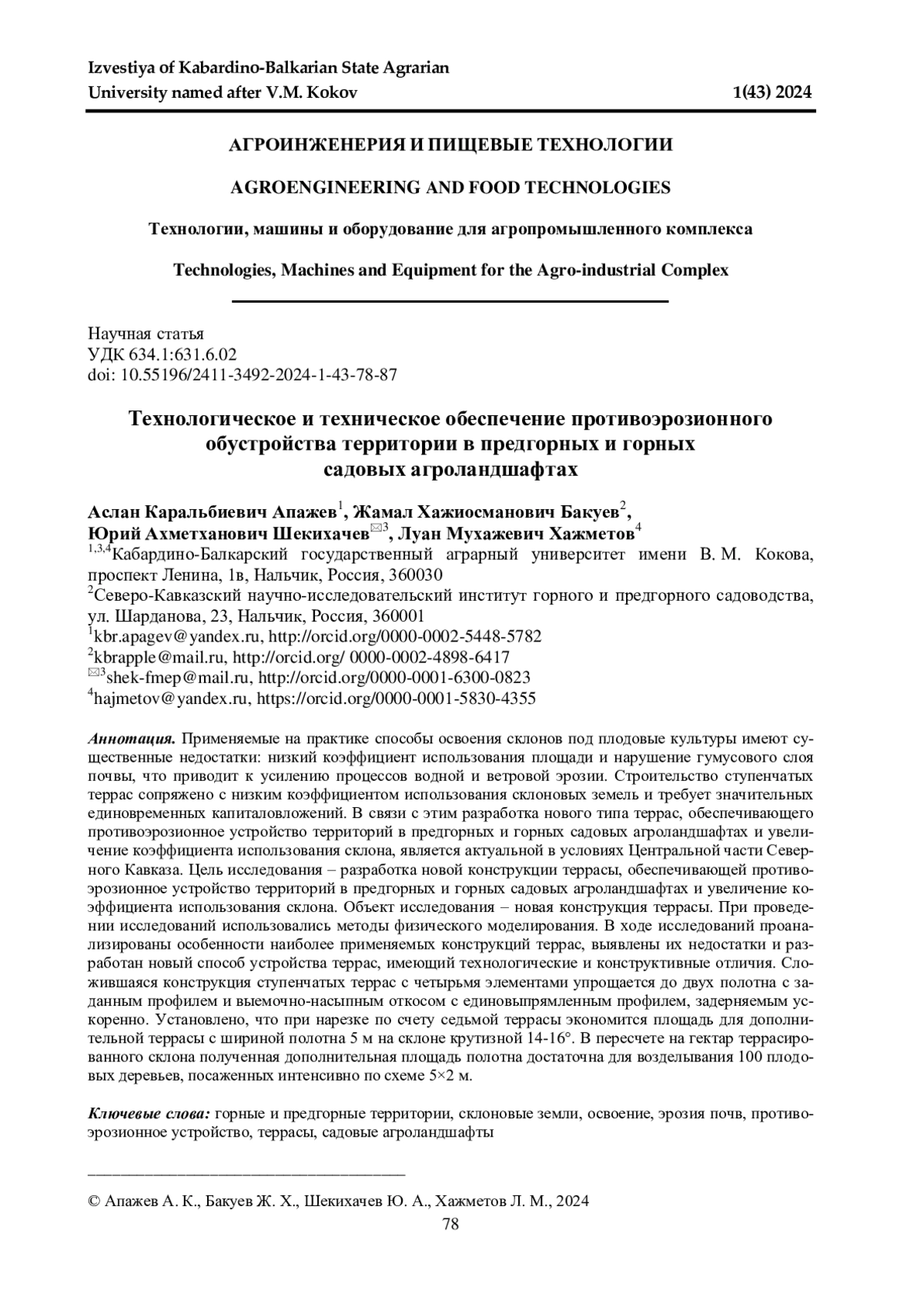 Izvestiya of Kabardino-Balkarian State Agrarian University named after V.M. Kokov 1(43) 2024

АГРОИНЖЕНЕРИЯ И ПИЩЕВЫЕ ТЕХНОЛОГИИ

AGROENGINEERING AND FOOD TECHNOLOGIES

Технологии, машины и оборудование для агропромышленного комплекса

Technologies, Machines and Equipment for the Agro-industrial Complex

Научная статья
УДК 634.1:631.6.02
doi: 10.55196/2411-3492-2024-1-43-78-87

Технологическое и техническое обеспечение противоэрозионного обустройства территории в предгорных и горных садовых агроландшафтах

Аслан Каральбиевич Апажев$^1$, Жамал Хажиосманович Бакуев$^2$, Юрий Ахметханович Шекихачев$^{✉3}$, Луан Мухажевич Хажметов$^4$
$^{1,3,4}$Кабардино-Балкарский государственный аграрный университет имени В. М. Кокова, проспект Ленина, 1в, Нальчик, Россия, 360030
$^2$Северо-Кавказский научно-исследовательский институт горного и предгорного садоводства, ул. Шарданова, 23, Нальчик, Россия, 360001
$^1$kbr.apagev@yandex.ru, http://orcid.org/0000-0002-5448-5782
$^2$kbrapple@mail.ru, http://orcid.org/ 0000-0002-4898-6417
$^{✉3}$shek-fmep@mail.ru, http://orcid.org/0000-0001-6300-0823
$^4$hajmetov@yandex.ru, https://orcid.org/0000-0001-5830-4355

Аннотация. Применяемые на практике способы освоения склонов под плодовые культуры имеют существенные недостатки: низкий коэффициент использования площади и нарушение гумусового слоя почвы, что приводит к усилению процессов водной и ветровой эрозии. Строительство ступенчатых террас сопряжено с низким коэффициентом использования склоновых земель и требует значительных единовременных капиталовложений. В связи с этим разработка нового типа террас, обеспечивающего противоэрозионное устройство территорий в предгорных и горных садовых агроландшафтах и увеличение коэффициента использования склона, является актуальной в условиях Центральной части Северного Кавказа. Цель исследования – разработка новой конструкции террасы, обеспечивающей противоэрозионное устройство территорий в предгорных и горных садовых агроландшафтах и увеличение коэффициента использования склона. Объект исследования – новая конструкция террасы. При проведении исследований использовались методы физического моделирования. В ходе исследований проанализированы особенности наиболее применяемых конструкций террас, выявлены их недостатки и разработан новый способ устройства террас, имеющий технологические и конструктивные отличия. Сложившаяся конструкция ступенчатых террас с четырьмя элементами упрощается до двух полотна с заданным профилем и выемочно-насыпным откосом с единовыпрямленным профилем, задерняемым ускоренно. Установлено, что при нарезке по счету седьмой террасы экономится площадь для дополнительной террасы с шириной полотна 5 м на склоне крутизной 14-16°. В пересчете на гектар террасированного склона полученная дополнительная площадь полотна достаточна для возделывания 100 плодовых деревьев, посаженных интенсивно по схеме 5×2 м.

Ключевые слова: горные и предгорные территории, склоновые земли, освоение, эрозия почв, противоэрозионное устройство, террасы, садовые агроландшафты

© Апажев А. К., Бакуев Ж. Х., Шекихачев Ю. А., Хажметов Л. М., 2024
78